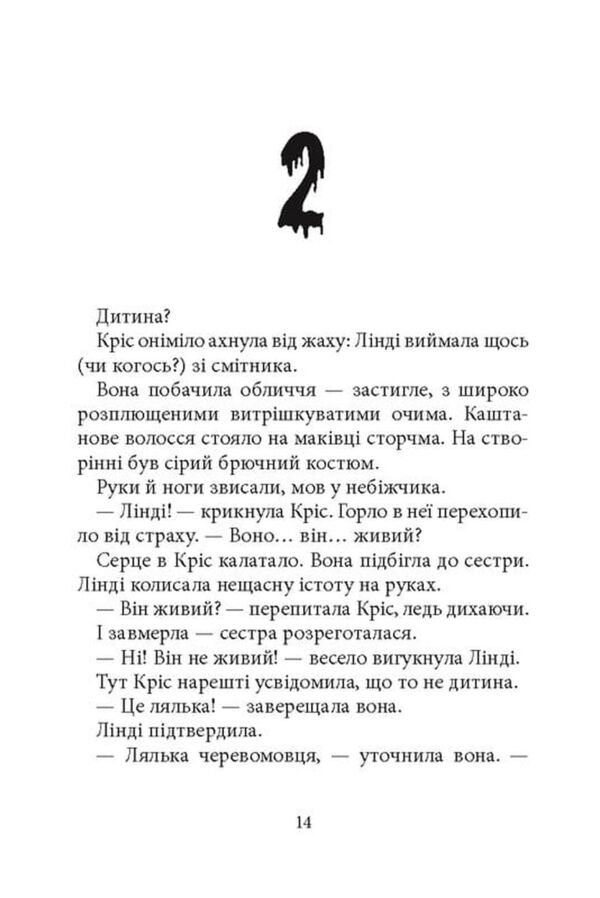 2

Дитина?

Кріс оніміло ахнула від жаху: Лінді виймала щось (чи когось?) зі смітника.

Вона побачила обличчя — застигле, з широко розплющеними витрішкуватими очима. Каштанове волосся стояло на маківці сторчма. На створінні був сірий брючний костюм.

Руки й ноги звисали, мов у небіжчика.

— Лінді! — крикнула Кріс. Горло в неї перехопило від страху. — Воно… він… живий?

Серце в Кріс калатало. Вона підбігла до сестри. Лінді колисала нещасну істоту на руках.

— Він живий? — перепитала Кріс, ледь дихаючи.

І завмерла — сестра розреготалася.

— Ні! Він не живий! — весело вигукнула Лінді.

Тут Кріс нарешті усвідомила, що то не дитина.

— Це лялька! — заверещала вона.

Лінді підтвердила.

— Лялька черевомовця, — уточнила вона. —

14